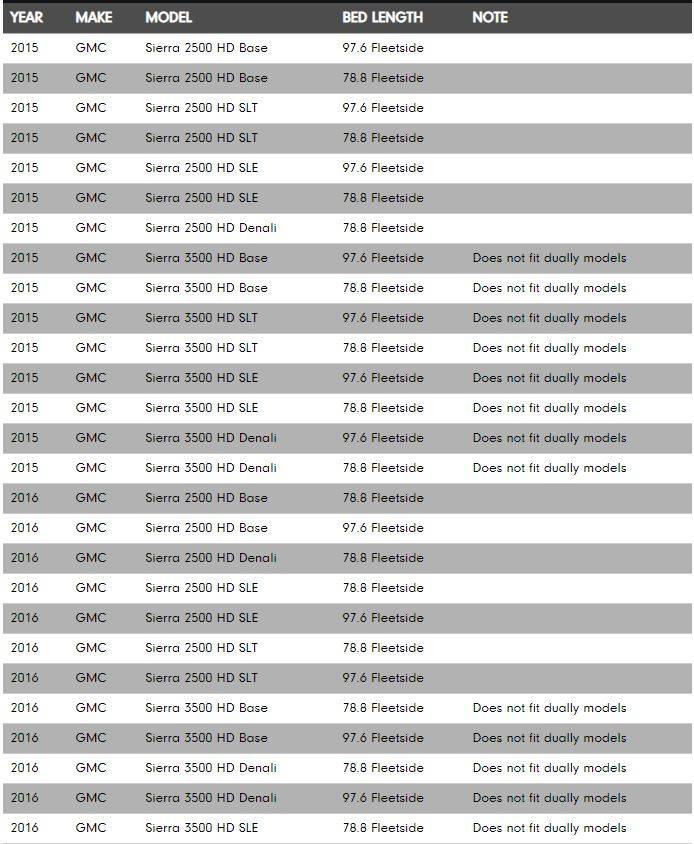 | YEAR | MAKE | MODEL | BED LENGTH | NOTE |
|---|---|---|---|---|
| 2015 | GMC | Sierra 2500 HD Base | 97.6 Fleetside | |
| 2015 | GMC | Sierra 2500 HD Base | 78.8 Fleetside | |
| 2015 | GMC | Sierra 2500 HD SLT | 97.6 Fleetside | |
| 2015 | GMC | Sierra 2500 HD SLT | 78.8 Fleetside | |
| 2015 | GMC | Sierra 2500 HD SLE | 97.6 Fleetside | |
| 2015 | GMC | Sierra 2500 HD SLE | 78.8 Fleetside | |
| 2015 | GMC | Sierra 2500 HD Denali | 78.8 Fleetside | |
| 2015 | GMC | Sierra 3500 HD Base | 97.6 Fleetside | Does not fit dually models |
| 2015 | GMC | Sierra 3500 HD Base | 78.8 Fleetside | Does not fit dually models |
| 2015 | GMC | Sierra 3500 HD SLT | 97.6 Fleetside | Does not fit dually models |
| 2015 | GMC | Sierra 3500 HD SLT | 78.8 Fleetside | Does not fit dually models |
| 2015 | GMC | Sierra 3500 HD SLE | 97.6 Fleetside | Does not fit dually models |
| 2015 | GMC | Sierra 3500 HD SLE | 78.8 Fleetside | Does not fit dually models |
| 2015 | GMC | Sierra 3500 HD Denali | 97.6 Fleetside | Does not fit dually models |
| 2015 | GMC | Sierra 3500 HD Denali | 78.8 Fleetside | Does not fit dually models |
| 2016 | GMC | Sierra 2500 HD Base | 78.8 Fleetside | |
| 2016 | GMC | Sierra 2500 HD Base | 97.6 Fleetside | |
| 2016 | GMC | Sierra 2500 HD Denali | 78.8 Fleetside | |
| 2016 | GMC | Sierra 2500 HD SLE | 78.8 Fleetside | |
| 2016 | GMC | Sierra 2500 HD SLE | 97.6 Fleetside | |
| 2016 | GMC | Sierra 2500 HD SLT | 78.8 Fleetside | |
| 2016 | GMC | Sierra 2500 HD SLT | 97.6 Fleetside | |
| 2016 | GMC | Sierra 3500 HD Base | 78.8 Fleetside | Does not fit dually models |
| 2016 | GMC | Sierra 3500 HD Base | 97.6 Fleetside | Does not fit dually models |
| 2016 | GMC | Sierra 3500 HD Denali | 78.8 Fleetside | Does not fit dually models |
| 2016 | GMC | Sierra 3500 HD Denali | 97.6 Fleetside | Does not fit dually models |
| 2016 | GMC | Sierra 3500 HD SLE | 78.8 Fleetside | Does not fit dually models |